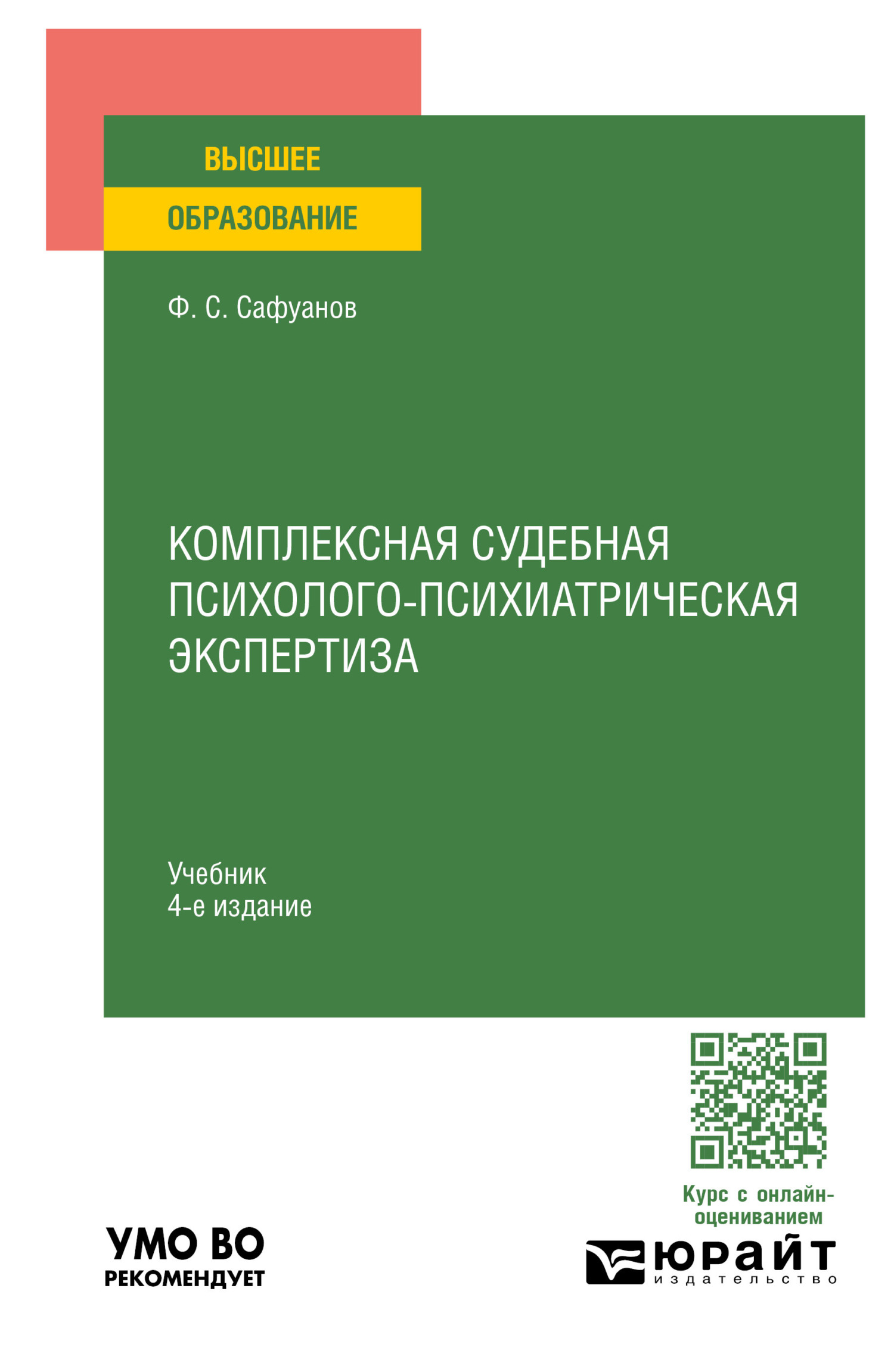 ВЫСШЕЕ
ОБРАЗОВАНИЕ

Ф. С. Сафуанов

КОМПЛЕКСНАЯ СУДЕБНАЯ ПСИХОЛОГО-ПСИХИАТРИЧЕСКАЯ ЭКСПЕРТИЗА

Учебник
4-е издание

Курс с онлайн-оцениванием

УМО ВО
РЕКОМЕНДУЕТ

юрайт
издательство